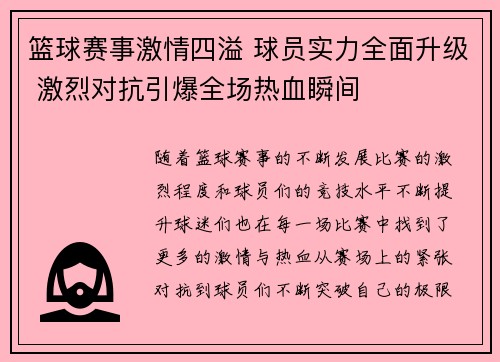 篮球赛事激情四溢 球员实力全面升级 激烈对抗引爆全场热血瞬间

随着篮球赛事的不断发展比赛的激烈程度和球员们的竞技水平不断提升球迷们也在每一场比赛中找到了更多的激情与热血从赛场上的紧张对抗到球员们不断突破自己的极限